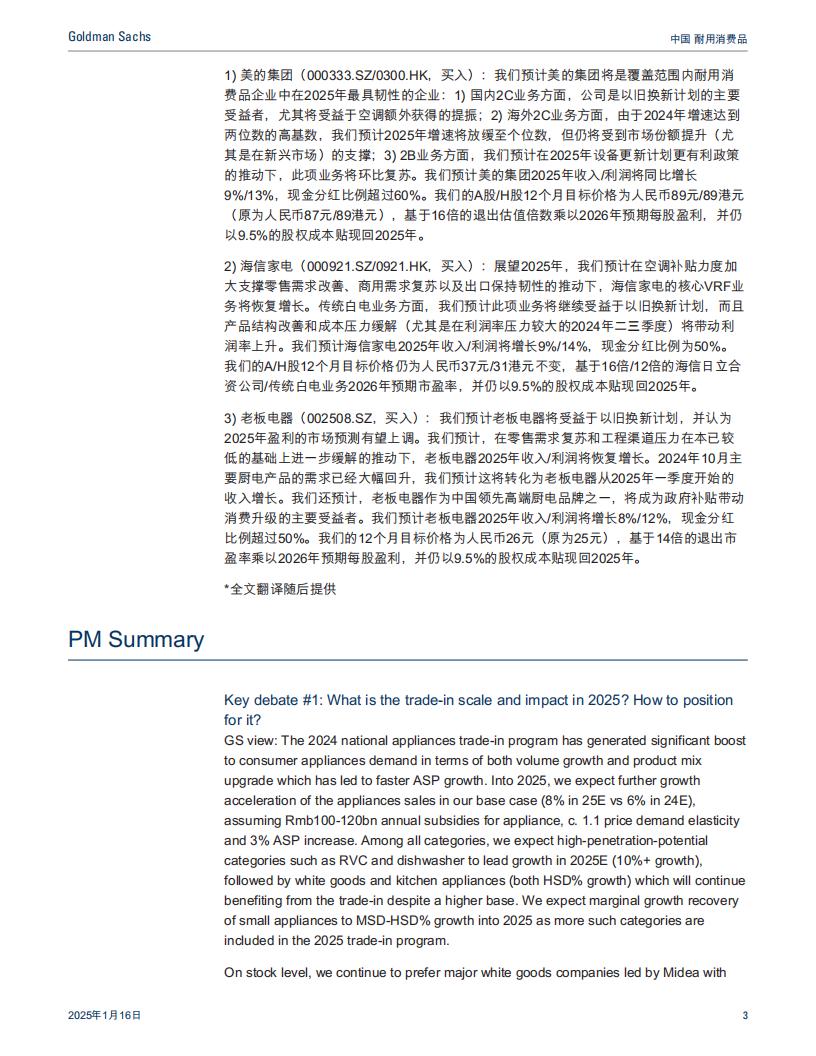 Goldman Sachs

中国 耐用消费品

1) 美的集团（000333.SZ/0300.HK，买入）：我们预计美的集团将是覆盖范围内耐用消费品企业中在2025年最具韧性的企业：1) 国内2C业务方面，公司是以旧换新计划的主要受益者，尤其将受益于空调额外获得的提振；2) 海外2C业务方面，由于2024年增速达到两位数的高基数，我们预计2025年增速将放缓至个位数，但仍将受到市场份额提升（尤其是在新兴市场）的支撑；3) 2B业务方面，我们预计在2025年设备更新计划更有利政策的推动下，此项业务将环比复苏。我们预计美的集团2025年收入/利润将同比增长9%/13%，现金分红比例超过60%。我们的A股/H股12个月目标价格为人民币89元/89港元（原为人民币87元/89港元），基于16倍的退出估值倍数乘以2026年预期每股盈利，并仍以9.5%的股权成本贴现回2025年。

2) 海信家电（000921.SZ/0921.HK，买入）：展望2025年，我们预计在空调补贴力度加大支撑零售需求改善、商用需求复苏以及出口保持韧性的推动下，海信家电的核心VRF业务将恢复增长。传统白电业务方面，我们预计此项业务将继续受益于以旧换新计划，而且产品结构改善和成本压力缓解（尤其是在利润率压力较大的2024年二三季度）将带动利润率上升。我们预计海信家电2025年收入/利润将增长9%/14%，现金分红比例为50%。我们的A/H股12个月目标价格仍为人民币37元/31港元不变，基于16倍/12倍的海信日立合资公司/传统白电业务2026年预期市盈率，并仍以9.5%的股权成本贴现回2025年。

3) 老板电器（002508.SZ，买入）：我们预计老板电器将受益于以旧换新计划，并认为2025年盈利的市场预测有望上调。我们预计，在零售需求复苏和工程渠道压力在本已较低的基础上进一步缓解的推动下，老板电器2025年收入/利润将恢复增长。2024年10月主要厨电产品的需求已经大幅回升，我们预计这将转化为老板电器从2025年一季度开始的收入增长。我们还预计，老板电器作为中国领先高端厨电品牌之一，将成为政府补贴带动消费升级的主要受益者。我们预计老板电器2025年收入/利润将增长8%/12%，现金分红比例超过50%。我们的12个月目标价格为人民币26元（原为25元），基于14倍的退出市盈率乘以2026年预期每股盈利，并仍以9.5%的股权成本贴现回2025年。

*全文翻译随后提供

PM Summary

Key debate #1: What is the trade-in scale and impact in 2025? How to position for it?
GS view: The 2024 national appliances trade-in program has generated significant boost to consumer appliances demand in terms of both volume growth and product mix upgrade which has led to faster ASP growth. Into 2025, we expect further growth acceleration of the appliances sales in our base case (8% in 25E vs 6% in 24E), assuming Rmb100-120bn annual subsidies for appliance, c. 1.1 price demand elasticity and 3% ASP increase. Among all categories, we expect high-penetration-potential categories such as RVC and dishwasher to lead growth in 2025E (10%+ growth), followed by white goods and kitchen appliances (both HSD% growth) which will continue benefiting from the trade-in despite a higher base. We expect marginal growth recovery of small appliances to MSD-HSD% growth into 2025 as more such categories are included in the 2025 trade-in program.

On stock level, we continue to prefer major white goods companies led by Midea with

2025年1月16日

3